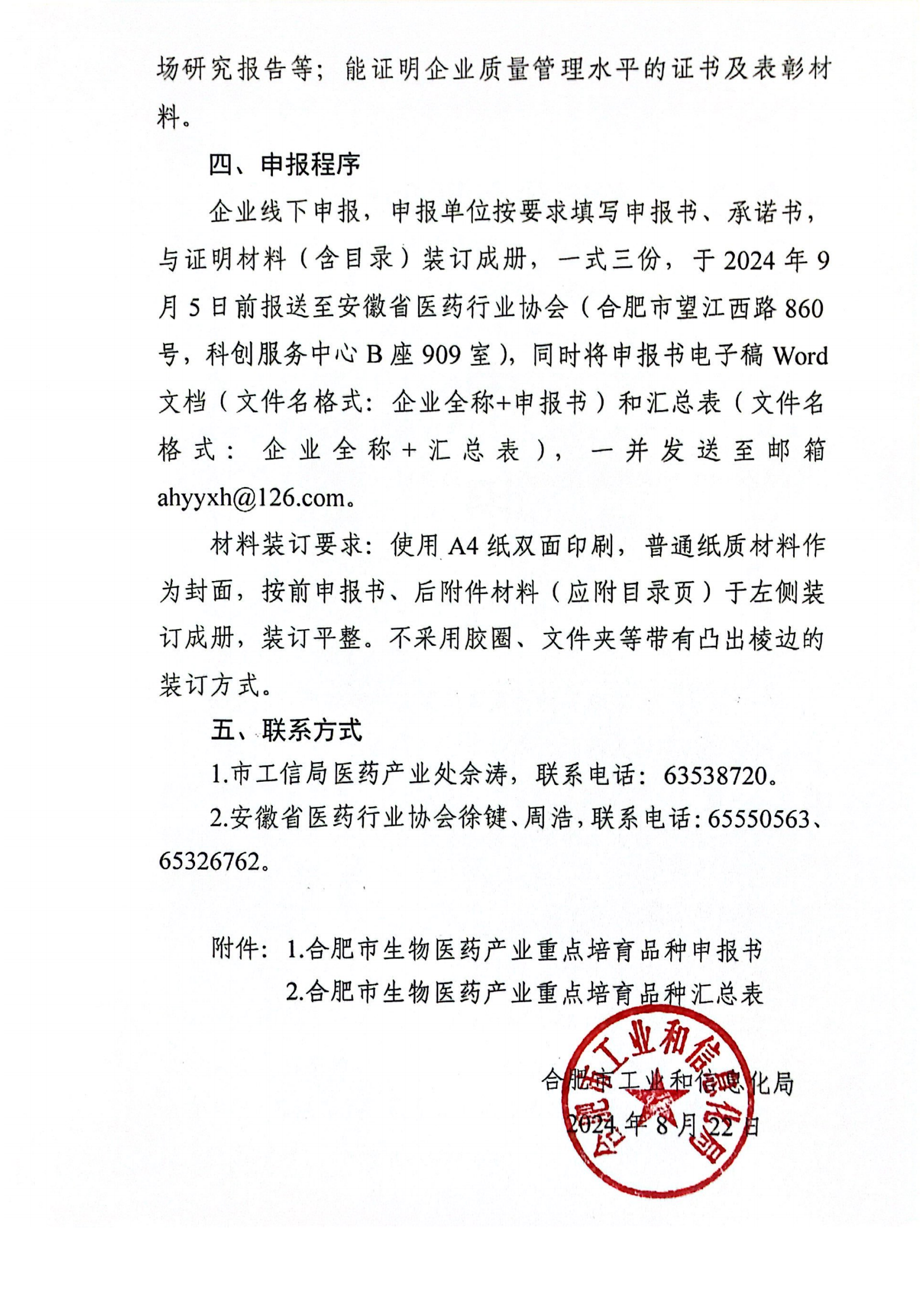 场研究报告等；能证明企业质量管理水平的证书及表彰材料。

四、申报程序

企业线下申报，申报单位按要求填写申报书、承诺书，与证明材料（含目录）装订成册，一式三份，于2024年9月5日前报送至安徽省医药行业协会（合肥市望江西路860号，科创服务中心B座909室），同时将申报书电子稿Word文档（文件名格式：企业全称+申报书）和汇总表（文件名格式：企业全称+汇总表），一并发送至邮箱ahyyxh@126.com。

材料装订要求：使用A4纸双面印刷，普通纸质材料作为封面，按前申报书、后附件材料（应附目录页）于左侧装订成册，装订平整。不采用胶圈、文件夹等带有凸出棱边的装订方式。

五、联系方式

1.市工信局医药产业处佘涛，联系电话：63538720。

2.安徽省医药行业协会徐键、周浩，联系电话：65550563、65326762。

附件：1.合肥市生物医药产业重点培育品种申报书

2.合肥市生物医药产业重点培育品种汇总表

合肥市工业和信息化局

2024年8月22日

合肥市工业和信息化局